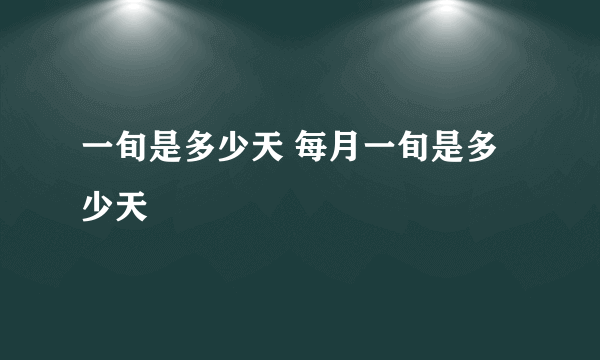 一旬是多少天 每月一旬是多少天